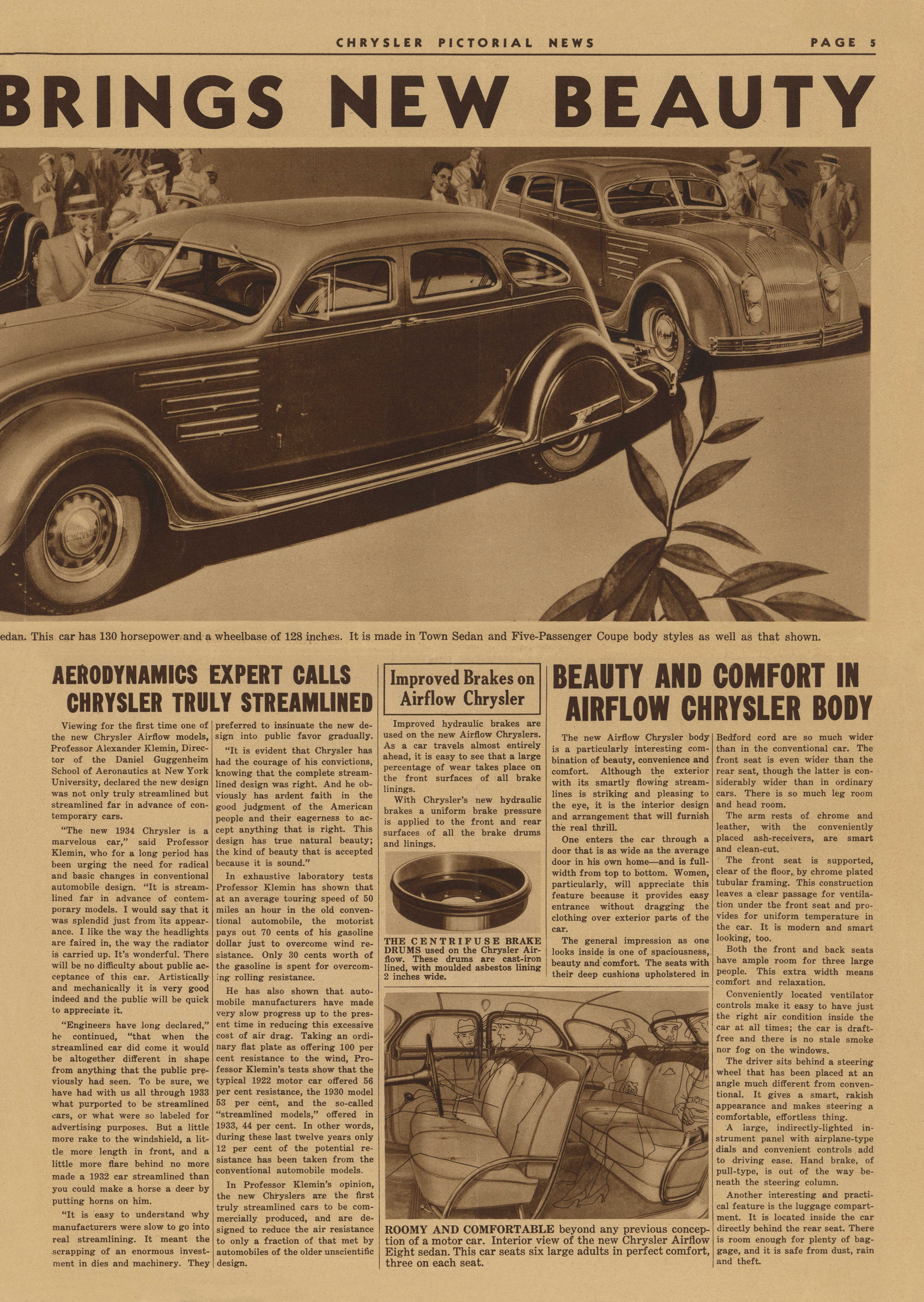 CHRYSLER PICTORIAL NEWS PAGE 5

BRINGS NEW BEAUTY

edan. This car has 130 horsepower and a wheelbase of 128 inches. It is made in Town Sedan and Five-Passenger Coupe body styles as well as that shown.

AERODYNAMICS EXPERT CALLS CHRYSLER TRULY STREAMLINED

Viewing for the first time one of the new Chrysler Airflow models, Professor Alexander Klemin, Director of the Daniel Guggenheim School of Aeronautics at New York University, declared the new design was not only truly streamlined but streamlined far in advance of contemporary cars.

"The new 1934 Chrysler is a marvelous car," said Professor Klemin, who for a long period has been urging the need for radical and basic changes in conventional automobile design. "It is streamlined far in advance of contemporary models. I would say that it was splendid just from its appearance. I like the way the headlights are faired in, the way the radiator is carried up. It's wonderful. There will be no difficulty about public acceptance of this car. Artistically and mechanically it is very good indeed and the public will be quick to appreciate it.

"Engineers have long declared," he continued, "that when the streamlined car did come it would be altogether different in shape from anything that the public previously had seen. To be sure, we have had with us all through 1933 what purported to be streamlined cars, or what were so labeled for advertising purposes. But a little more rake to the windshield, a little more length in front, and a little more flare behind no more made a 1932 car streamlined than you could make a horse a deer by putting horns on him.

"It is easy to understand why manufacturers were slow to go into real streamlining. It meant the scrapping of an enormous investment in dies and machinery. They preferred to insinuate the new design into public favor gradually.

"It is evident that Chrysler has had the courage of his convictions, knowing that the complete streamlined design was right. And he obviously has ardent faith in the good judgment of the American people and their eagerness to accept anything that is right. This design has true natural beauty; the kind of beauty that is accepted because it is sound."

In exhaustive laboratory tests Professor Klemin has shown that at an average touring speed of 50 miles an hour in the old conventional automobile, the motorist pays out 70 cents of his gasoline dollar just to overcome wind resistance. Only 30 cents worth of the gasoline is spent for overcoming rolling resistance.

He has also shown that automobile manufacturers have made very slow progress up to the present time in reducing this excessive cost of air drag. Taking an ordinary flat plate as offering 100 per cent resistance to the wind, Professor Klemin's tests show that the typical 1922 motor car offered 56 per cent resistance, the 1930 model 53 per cent, and the so-called "streamlined models," offered in 1933, 44 per cent. In other words, during these last twelve years only 12 per cent of the potential resistance has been taken from the conventional automobile models.

In Professor Klemin's opinion, the new Chryslers are the first truly streamlined cars to be commercially produced, and are designed to reduce the air resistance to only a fraction of that met by automobiles of the older unscientific design.

Improved Brakes on Airflow Chrysler

Improved hydraulic brakes are used on the new Airflow Chryslers. As a car travels almost entirely ahead, it is easy to see that a large percentage of wear takes place on the front surfaces of all brake linings.

With Chrysler's new hydraulic brakes a uniform brake pressure is applied to the front and rear surfaces of all the brake drums and linings.

THE CENTRIFUSE BRAKE DRUMS used on the Chrysler Airflow. These drums are cast-iron lined, with moulded asbestos lining 2 inches wide.

ROOMY AND COMFORTABLE beyond any previous conception of a motor car. Interior view of the new Chrysler Airflow Eight sedan. This car seats six large adults in perfect comfort, three on each seat.

BEAUTY AND COMFORT IN AIRFLOW CHRYSLER BODY

The new Airflow Chrysler body is a particularly interesting combination of beauty, convenience and comfort. Although the exterior with its smartly flowing streamlines is striking and pleasing to the eye, it is the interior design and arrangement that will furnish the real thrill.

One enters the car through a door that is as wide as the average door in his own home—and is full-width from top to bottom. Women, particularly, will appreciate this feature because it provides easy entrance without dragging the clothing over exterior parts of the car.

The general impression as one looks inside is one of spaciousness, beauty and comfort. The seats with their deep cushions upholstered in Bedford cord are so much wider than in the conventional car. The front seat is even wider than the rear seat, though the latter is considerably wider than in ordinary cars. There is so much leg room and head room.

The arm rests of chrome and leather, with the conveniently placed ash-receivers, are smart and clean-cut.

The front seat is supported, clear of the floor, by chrome plated tubular framing. This construction leaves a clear passage for ventilation under the front seat and provides for uniform temperature in the car. It is modern and smart looking, too.

Both the front and back seats have ample room for three large people. This extra width means comfort and relaxation.

Conveniently located ventilator controls make it easy to have just the right air condition inside the car at all times; the car is draft-free and there is no stale smoke nor fog on the windows.

The driver sits behind a steering wheel that has been placed at an angle much different from conventional. It gives a smart, rakish appearance and makes steering a comfortable, effortless thing.

A large, indirectly-lighted instrument panel with airplane-type dials and convenient controls add to driving ease. Hand brake, of pull-type, is out of the way beneath the steering column.

Another interesting and practical feature is the luggage compartment. It is located inside the car directly behind the rear seat. There is room enough for plenty of baggage, and it is safe from dust, rain and theft.